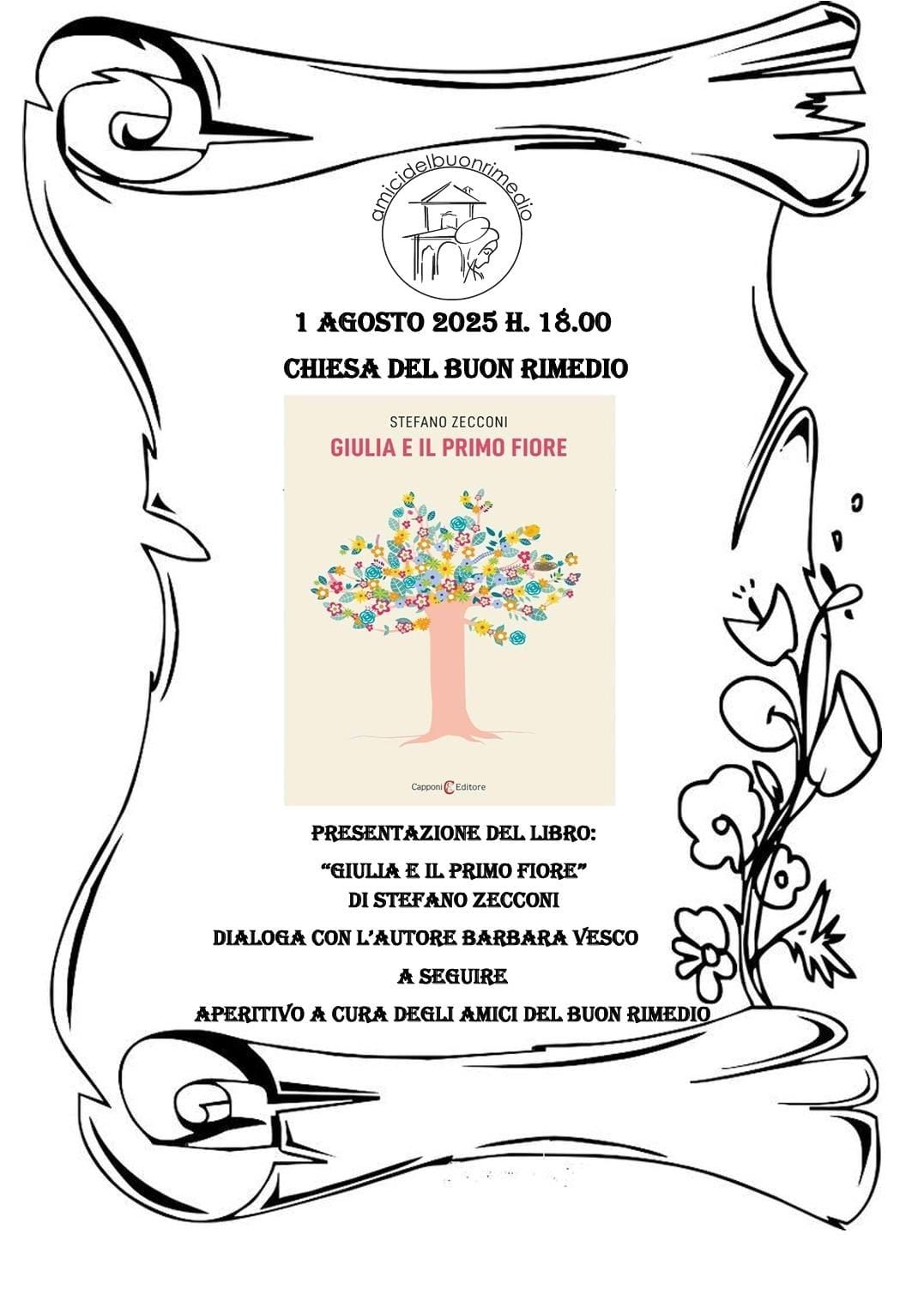 amicidelbuonrimedio

1 AGOSTO 2025 H. 18.00

CHIESA DEL BUON RIMEDIO

STEFANO ZECCONI

GIULIA E IL PRIMO FIORE

Capponi Editore

PRESENTAZIONE DEL LIBRO:

"GIULIA E IL PRIMO FIORE"
DI STEFANO ZECCONI

DIALOGA CON L'AUTORE BARBARA VESCO

A SEGUIRE

APERITIVO A CURA DEGLI AMICI DEL BUON RIMEDIO